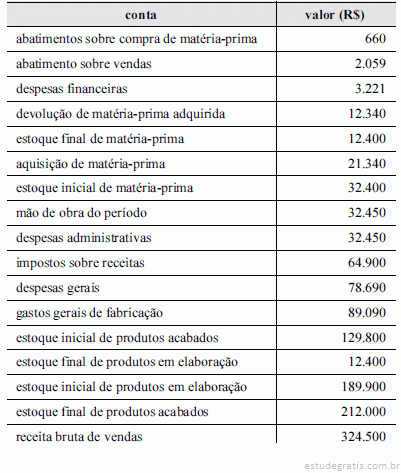 | conta | valor (R$) |
|---|---|
| abatimentos sobre compra de matéria-prima | 660 |
| abatimento sobre vendas | 2.059 |
| despesas financeiras | 3.221 |
| devolução de matéria-prima adquirida | 12.340 |
| estoque final de matéria-prima | 12.400 |
| aquisição de matéria-prima | 21.340 |
| estoque inicial de matéria-prima | 32.400 |
| mão de obra do período | 32.450 |
| despesas administrativas | 32.450 |
| impostos sobre receitas | 64.900 |
| despesas gerais | 78.690 |
| gastos gerais de fabricação | 89.090 |
| estoque inicial de produtos acabados | 129.800 |
| estoque final de produtos em elaboração | 12.400 |
| estoque inicial de produtos em elaboração | 189.900 |
| estoque final de produtos acabados | 212.000 |
| receita bruta de vendas | 324.500 |

estudegratis.com.br